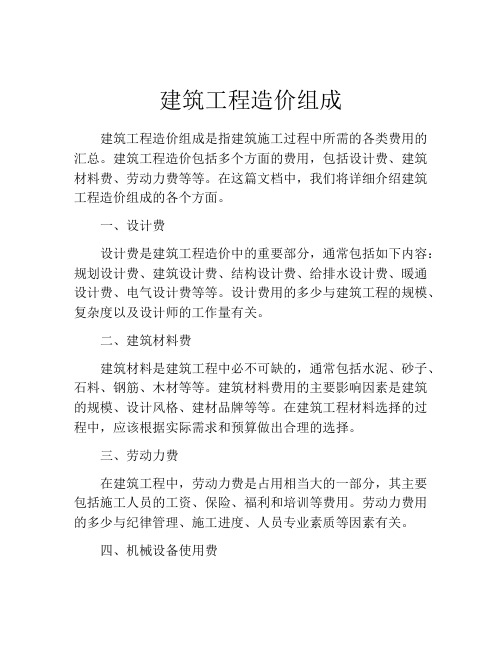 建筑工程造价组成

建筑工程造价组成是指建筑施工过程中所需的各类费用的汇总。建筑工程造价包括多个方面的费用，包括设计费、建筑材料费、劳动力费等等。在这篇文档中，我们将详细介绍建筑工程造价组成的各个方面。

一、设计费

设计费是建筑工程造价中的重要部分，通常包括如下内容：规划设计费、建筑设计费、结构设计费、给排水设计费、暖通设计费、电气设计费等等。设计费用的多少与建筑工程的规模、复杂度以及设计师的工作量有关。

二、建筑材料费

建筑材料是建筑工程中必不可缺的，通常包括水泥、砂子、石料、钢筋、木材等等。建筑材料费用的主要影响因素是建筑的规模、设计风格、建材品牌等等。在建筑工程材料选择的过程中，应该根据实际需求和预算做出合理的选择。

三、劳动力费

在建筑工程中，劳动力费是占用相当大的一部分，其主要包括施工人员的工资、保险、福利和培训等费用。劳动力费用的多少与纪律管理、施工进度、人员专业素质等因素有关。

四、机械设备使用费